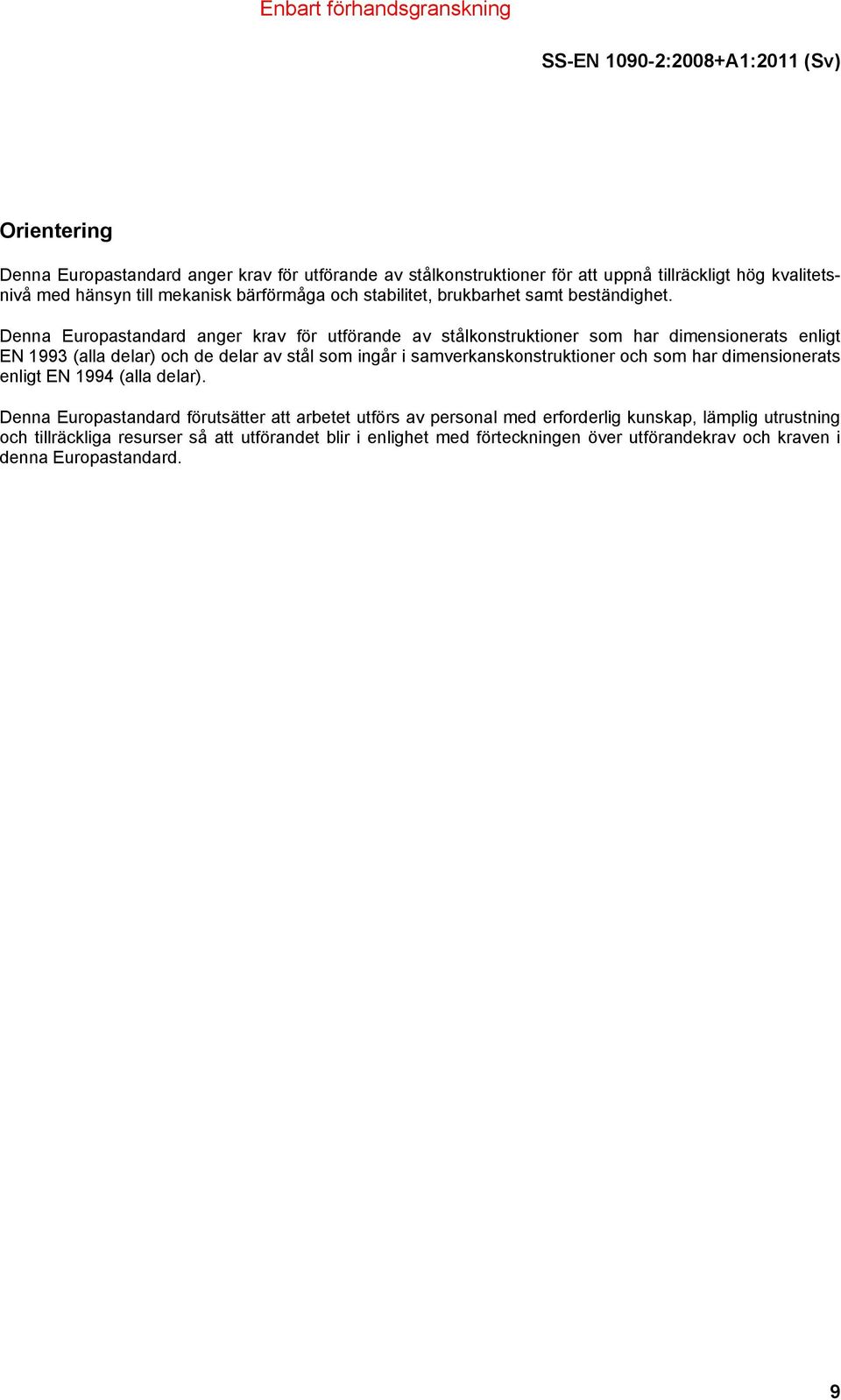 Enbart förhandsgranskning

SS-EN 1090-2:2008+A1:2011 (Sv)

Orientering

Denna Europastandard anger krav för utförande av stålkonstruktioner för att uppnå tillräckligt hög kvalitetsnivå med hänsyn till mekanisk bärförmåga och stabilitet, brukbarhet samt beständighet.

Denna Europastandard anger krav för utförande av stålkonstruktioner som har dimensionerats enligt EN 1993 (alla delar) och de delar av stål som ingår i samverkanskonstruktioner och som har dimensionerats enligt EN 1994 (alla delar).

Denna Europastandard förutsätter att arbetet utförs av personal med erforderlig kunskap, lämplig utrustning och tillräckliga resurser så att utförandet blir i enlighet med förteckningen över utförandekrav och kraven i denna Europastandard.

9